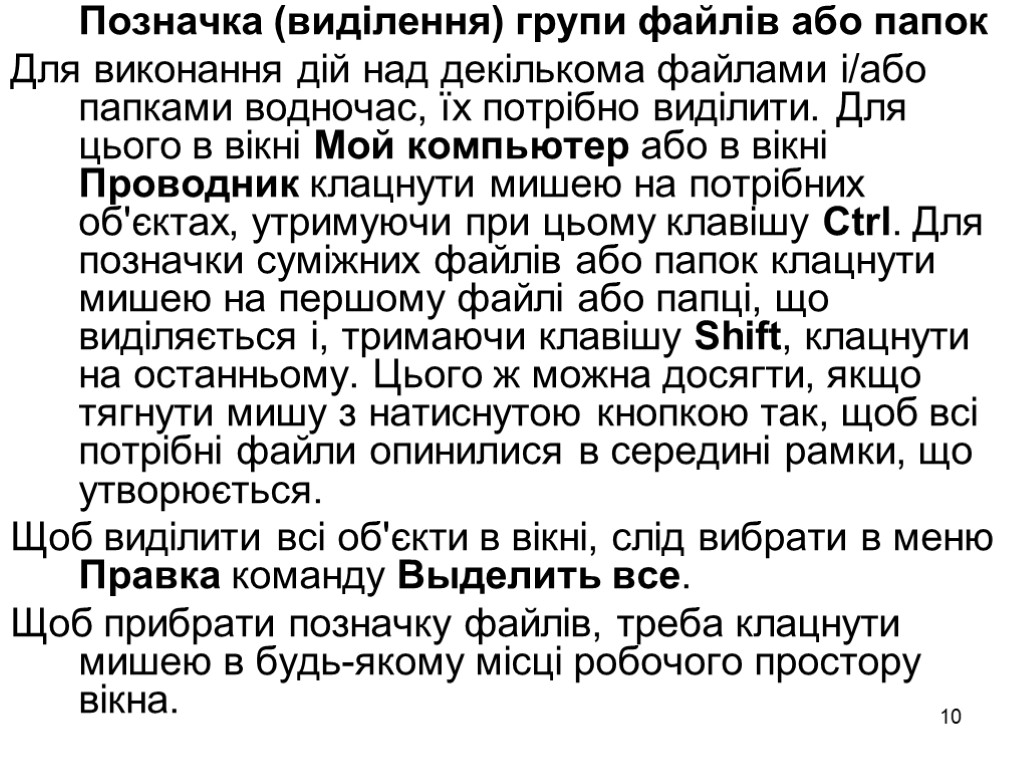 Позначка (виділення) групи файлів або папок

Для виконання дій над декількома файлами і/або папками водночас, їх потрібно виділити. Для цього в вікні Мой компьютер або в вікні Проводник клацнути мишею на потрібних об'єктах, утримуючи при цьому клавішу Ctrl. Для позначки суміжних файлів або папок клацнути мишею на першому файлі або папці, що виділяється і, тримаючи клавішу Shift, клацнути на останньому. Цього ж можна досягти, якщо тягнути мишу з натиснутою кнопкою так, щоб всі потрібні файли опинилися в середині рамки, що утворюється.

Щоб виділити всі об'єкти в вікні, слід вибрати в меню Правка команду Выделить все.

Щоб прибрати позначку файлів, треба клацнути мишею в будь-якому місці робочого простору вікна.

10